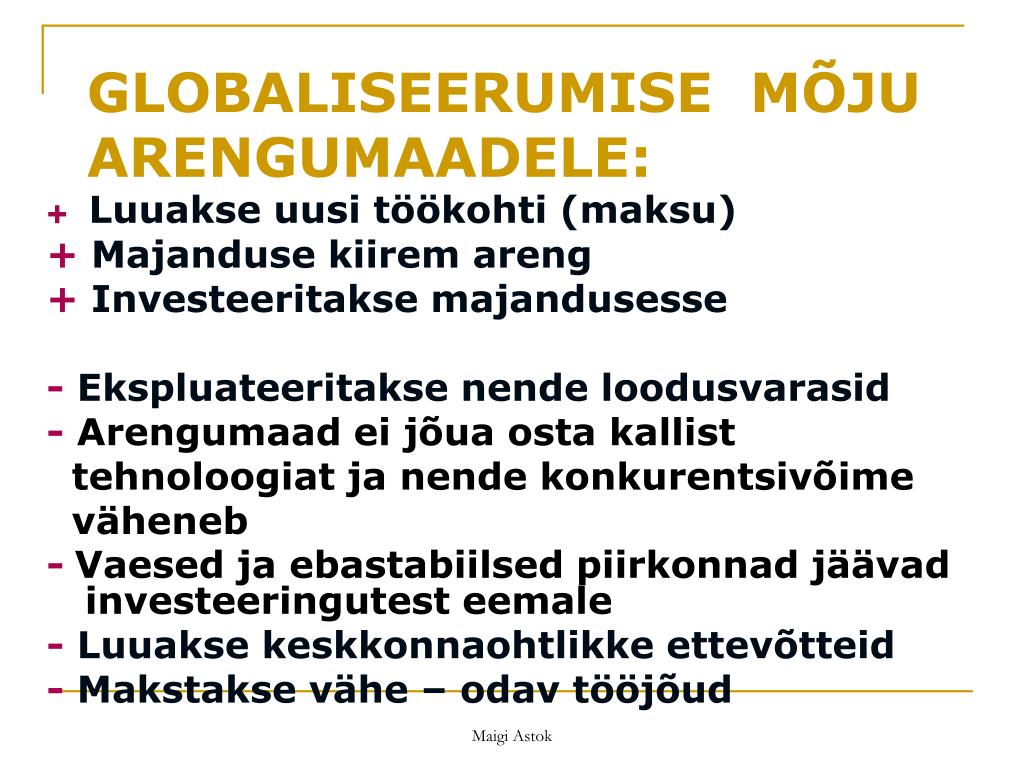 GLOBALISEERUMISE MÕJU ARENGUMAADELE:

+ Luuakse uusi töökohti (maksu)
+ Majanduse kiirem areng
+ Investeeritakse majandusesse

- Ekspluateeritakse nende loodusvarasid
- Arengumaad ei jõua osta kallist tehnoloogiat ja nende konkurentsivõime väheneb
- Vaesed ja ebastabiilsed piirkonnad jäävad investeeringutest eemale
- Luuakse keskkonnaohtlikke ettevõtteid
- Makstakse vähe – odav tööjõud

Maigi Astok